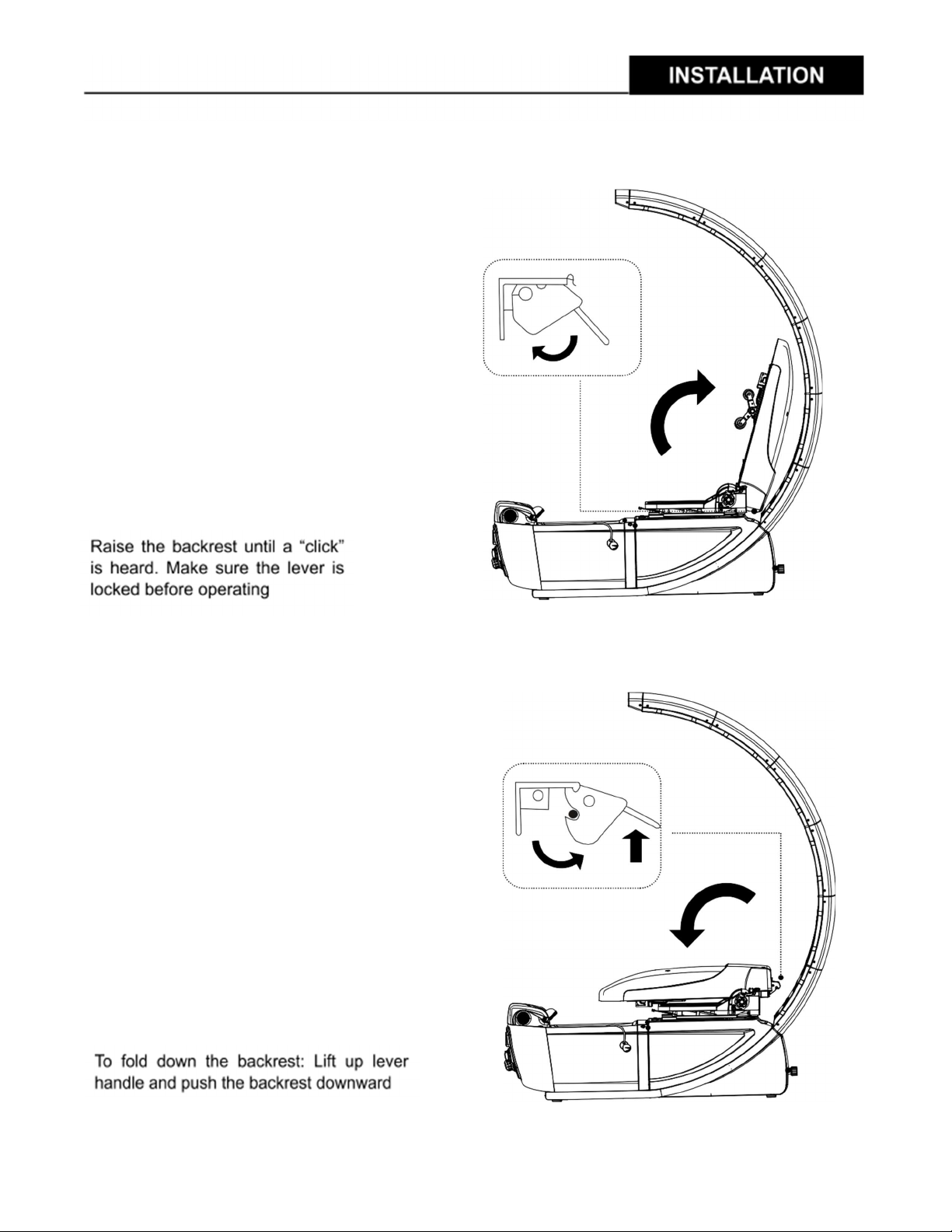 INSTALLATION

Raise the backrest until a “click” is heard. Make sure the lever is locked before operating

To fold down the backrest: Lift up lever handle and push the backrest downward